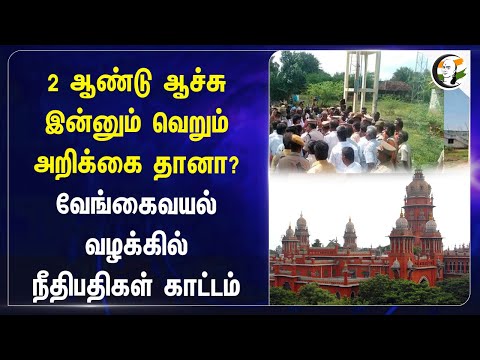 2 ஆண்டு ஆச்சு இன்னும் வெறும் அறிக்கை தானா?

வேங்கைவயல் வழக்கில் நீதிபதிகள் காட்டம்